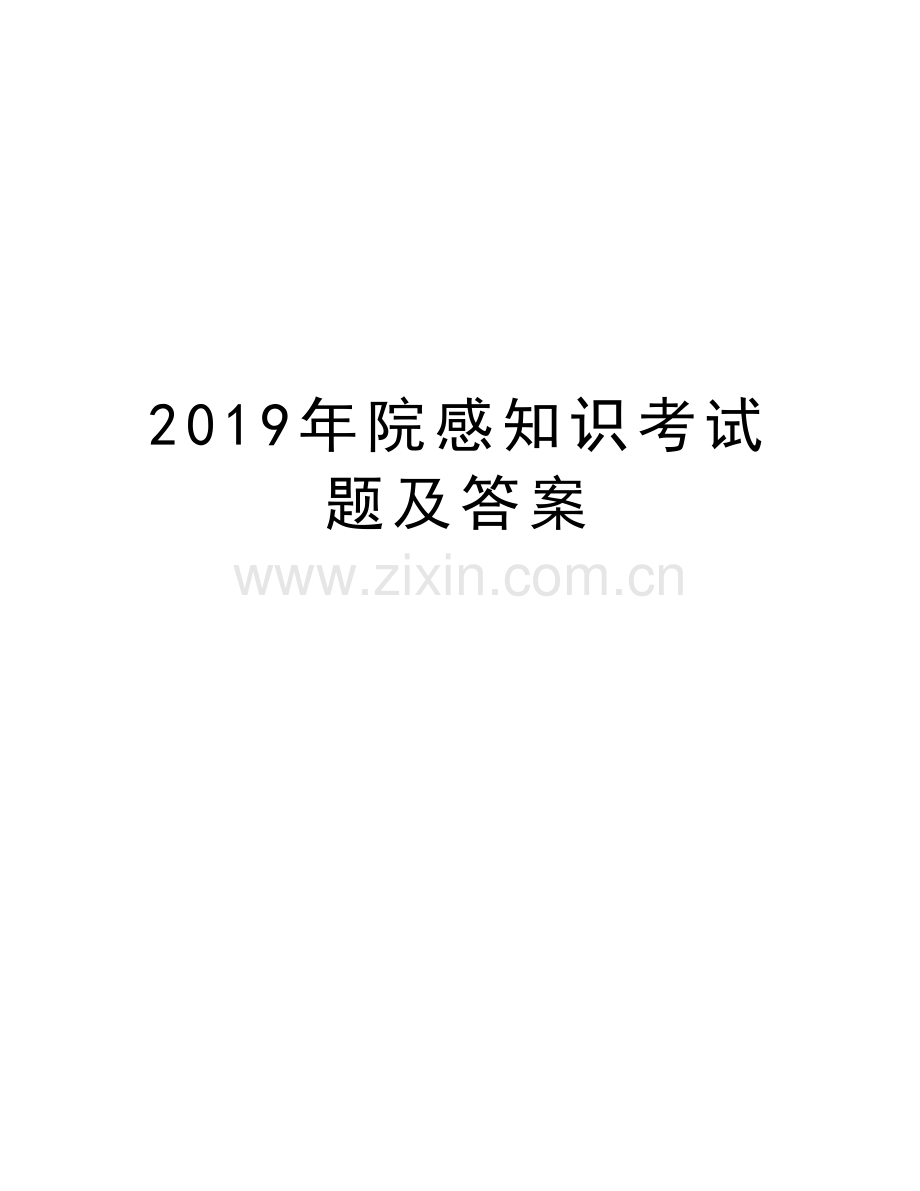 2019年院感知识考试题及答案

www.zixin.com.cn